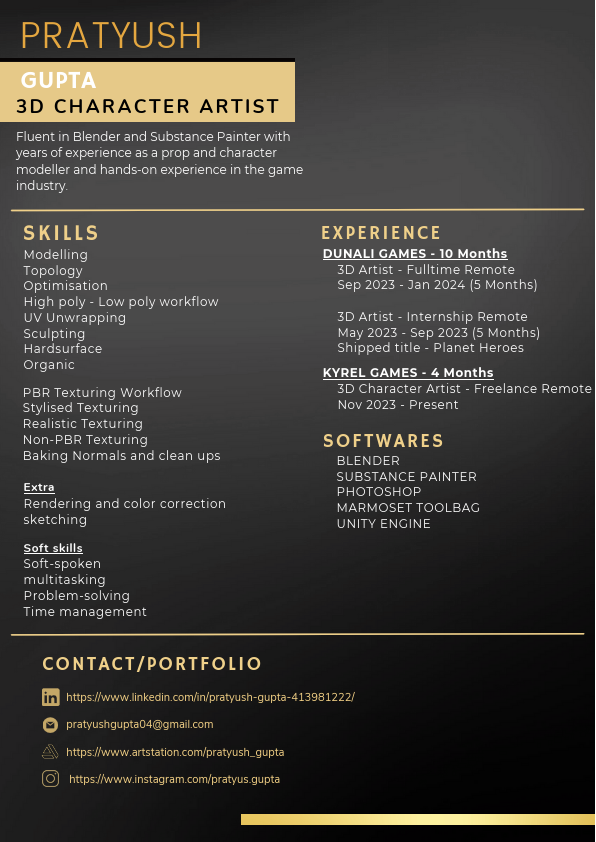 PRATYUSH

GUPTA
3D CHARACTER ARTIST

Fluent in Blender and Substance Painter with years of experience as a prop and character modeller and hands-on experience in the game industry.

SKILLS
Modelling
Topology
Optimisation
High poly - Low poly workflow
UV Unwrapping
Sculpting
Hardsurface
Organic

PBR Texturing Workflow
Stylised Texturing
Realistic Texturing
Non-PBR Texturing
Baking Normals and clean ups

Extra
Rendering and color correction
sketching

Soft skills
Soft-spoken
multitasking
Problem-solving
Time management

EXPERIENCE
DUNALI GAMES - 10 Months
3D Artist - Fulltime Remote
Sep 2023 - Jan 2024 (5 Months)

3D Artist - Internship Remote
May 2023 - Sep 2023 (5 Months)
Shipped title - Planet Heroes

KYREL GAMES - 4 Months
3D Character Artist - Freelance Remote
Nov 2023 - Present

SOFTWARES
BLENDER
SUBSTANCE PAINTER
PHOTOSHOP
MARMOSET TOOLBAG
UNITY ENGINE

CONTACT/PORTFOLIO
https://www.linkedin.com/in/pratyush-gupta-413981222/
pratyushgupta04@gmail.com
https://www.artstation.com/pratyush_gupta
https://www.instagram.com/pratyus.gupta